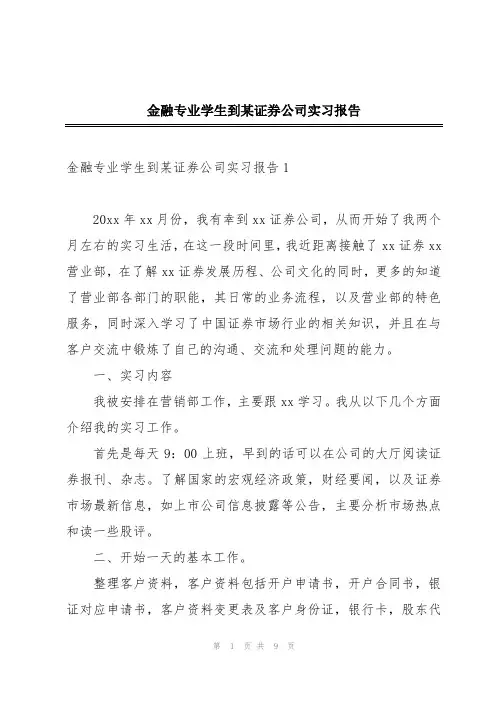 金融专业学生到某证券公司实习报告

金融专业学生到某证券公司实习报告 1

20xx 年 xx 月份，我有幸到 xx 证券公司，从而开始了我两个月左右的实习生活，在这一段时间里，我近距离接触了 xx 证券 xx 营业部，在了解 xx 证券发展历程、公司文化的同时，更多的知道了营业部各部门的职能，其日常的业务流程，以及营业部的特色服务，同时深入学习了中国证券市场行业的相关知识，并且在与客户交流中锻炼了自己的沟通、交流和处理问题的能力。

一、实习内容

我被安排在营销部工作，主要跟 xx 学习。我从以下几个方面介绍我的实习工作。

首先是每天 9：00 上班，早到的话可以在公司的大厅阅读证券报刊、杂志。了解国家的宏观经济政策，财经要闻，以及证券市场最新信息，如上市公司信息披露等公告，主要分析市场热点和读一些股评。

二、开始一天的基本工作。

整理客户资料，客户资料包括开户申请书，开户合同书，银证对应申请书，客户资料变更表及客户身份证，银行卡，股东代

第 1 页 共 9 页